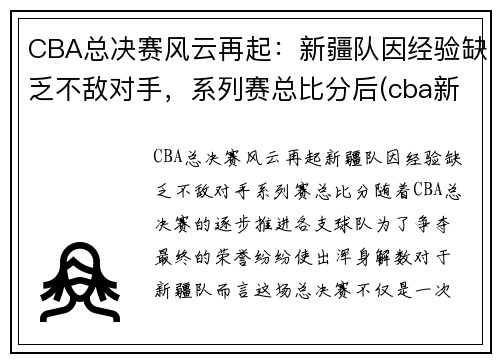 CBA总决赛风云再起：新疆队因经验缺乏不敌对手，系列赛总比分后(cba新

CBA总决赛风云再起新疆队因经验缺乏不敌对手系列赛总比分随着CBA总决赛的逐步推进各支球队为了争夺最终的荣誉纷纷使出浑身解数对于新疆队而言这场总决赛不仅是一次